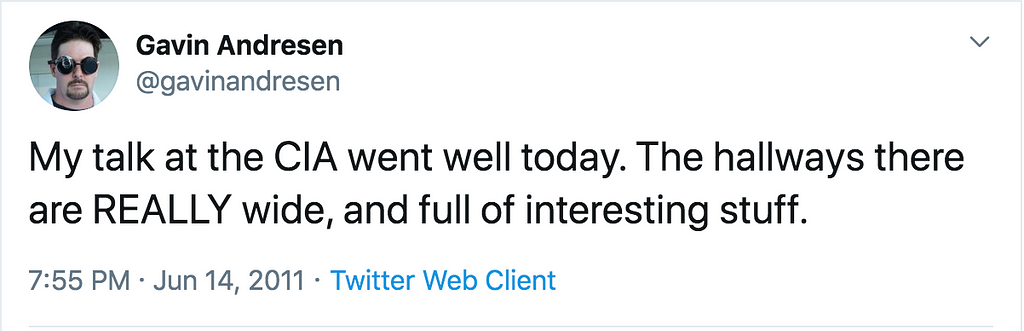 Gavin Andresen
@gavinandresen

My talk at the CIA went well today. The hallways there are REALLY wide, and full of interesting stuff.

7:55 PM · Jun 14, 2011 · Twitter Web Client